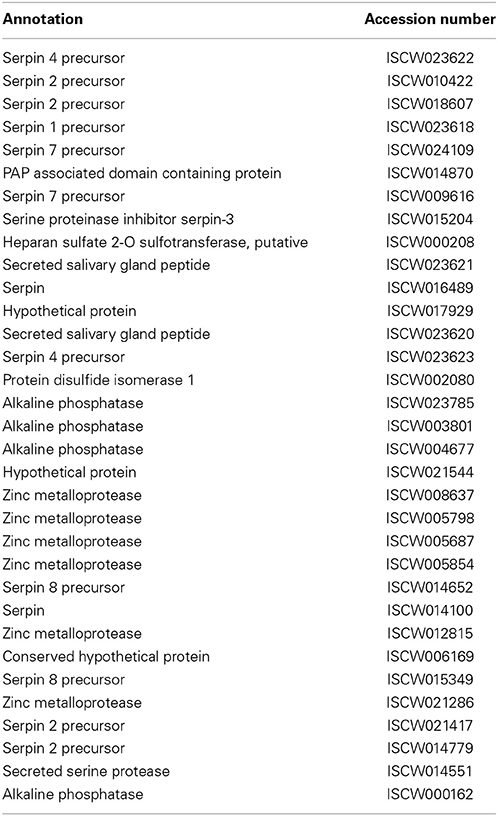 | Annotation | Accession number |
|---|---|
| Serpin 4 precursor | ISCW023622 |
| Serpin 2 precursor | ISCW010422 |
| Serpin 2 precursor | ISCW018607 |
| Serpin 1 precursor | ISCW023618 |
| Serpin 7 precursor | ISCW024109 |
| PAP associated domain containing protein | ISCW014870 |
| Serpin 7 precursor | ISCW009616 |
| Serine proteinase inhibitor serpin-3 | ISCW015204 |
| Heparan sulfate 2-O sulfotransferase, putative | ISCW000208 |
| Secreted salivary gland peptide | ISCW023621 |
| Serpin | ISCW016489 |
| Hypothetical protein | ISCW017929 |
| Secreted salivary gland peptide | ISCW023620 |
| Serpin 4 precursor | ISCW023623 |
| Protein disulfide isomerase 1 | ISCW002080 |
| Alkaline phosphatase | ISCW023785 |
| Alkaline phosphatase | ISCW003801 |
| Alkaline phosphatase | ISCW004677 |
| Hypothetical protein | ISCW021544 |
| Zinc metalloprotease | ISCW008637 |
| Zinc metalloprotease | ISCW005798 |
| Zinc metalloprotease | ISCW005687 |
| Zinc metalloprotease | ISCW005854 |
| Serpin 8 precursor | ISCW014652 |
| Serpin | ISCW014100 |
| Zinc metalloprotease | ISCW012815 |
| Conserved hypothetical protein | ISCW006169 |
| Serpin 8 precursor | ISCW015349 |
| Zinc metalloprotease | ISCW021286 |
| Serpin 2 precursor | ISCW021417 |
| Serpin 2 precursor | ISCW014779 |
| Secreted serine protease | ISCW014551 |
| Alkaline phosphatase | ISCW000162 |